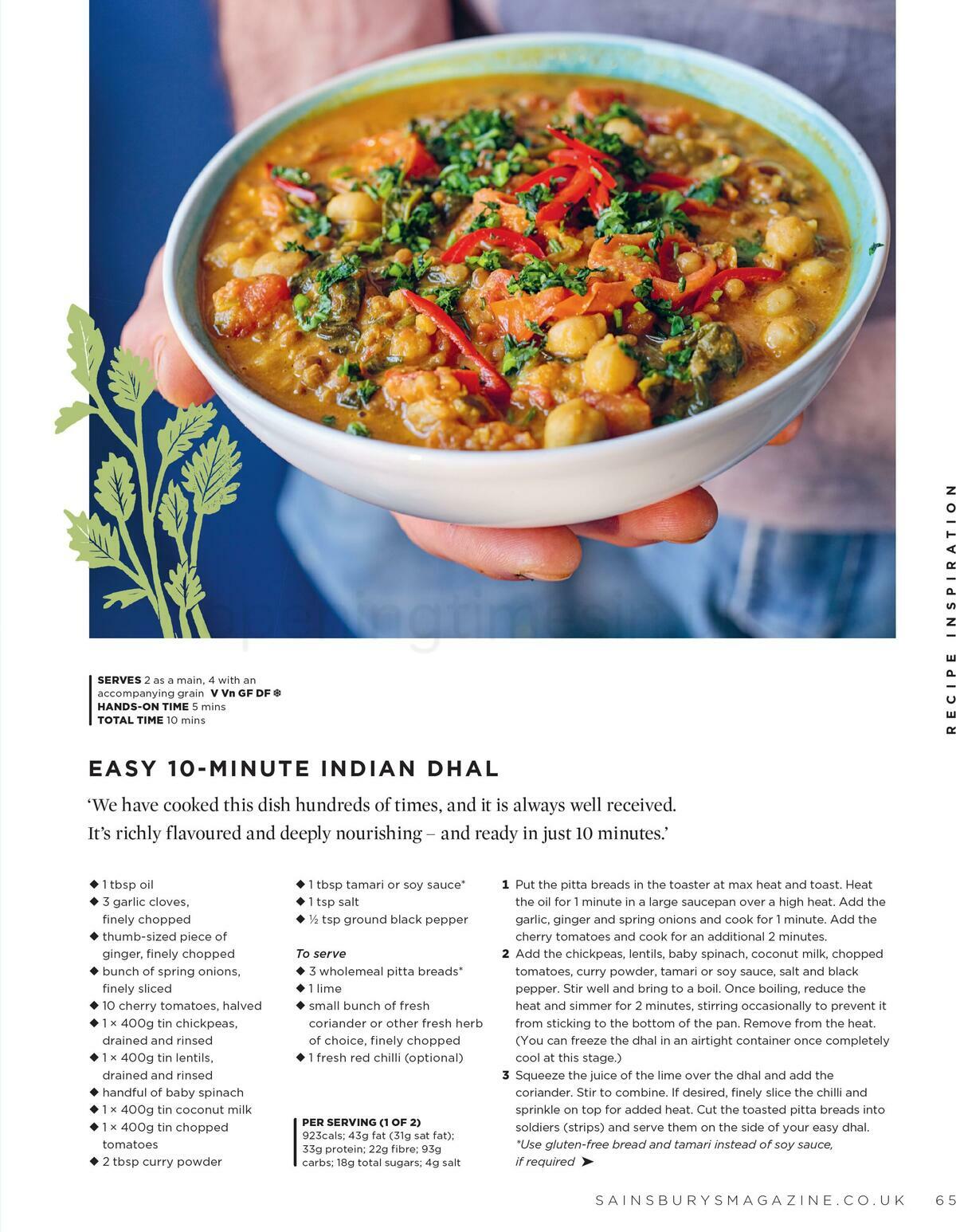 RECIPE INSPIRATION

SERVES 2 as a main, 4 with an accompanying grain V Vn GF DF ❄
HANDS-ON TIME 5 mins
TOTAL TIME 10 mins

EASY 10-MINUTE INDIAN DHAL

'We have cooked this dish hundreds of times, and it is always well received. It's richly flavoured and deeply nourishing – and ready in just 10 minutes.'

◆ 1 tbsp oil
◆ 3 garlic cloves, finely chopped
◆ thumb-sized piece of ginger, finely chopped
◆ bunch of spring onions, finely sliced
◆ 10 cherry tomatoes, halved
◆ 1 × 400g tin chickpeas, drained and rinsed
◆ 1 × 400g tin lentils, drained and rinsed
◆ handful of baby spinach
◆ 1 × 400g tin coconut milk
◆ 1 × 400g tin chopped tomatoes
◆ 2 tbsp curry powder
◆ 1 tbsp tamari or soy sauce*
◆ 1 tsp salt
◆ ½ tsp ground black pepper

To serve
◆ 3 wholemeal pitta breads*
◆ 1 lime
◆ small bunch of fresh coriander or other fresh herb of choice, finely chopped
◆ 1 fresh red chilli (optional)

PER SERVING (1 OF 2)
923cals; 43g fat (31g sat fat); 33g protein; 22g fibre; 93g carbs; 18g total sugars; 4g salt

1 Put the pitta breads in the toaster at max heat and toast. Heat the oil for 1 minute in a large saucepan over a high heat. Add the garlic, ginger and spring onions and cook for 1 minute. Add the cherry tomatoes and cook for an additional 2 minutes.
2 Add the chickpeas, lentils, baby spinach, coconut milk, chopped tomatoes, curry powder, tamari or soy sauce, salt and black pepper. Stir well and bring to a boil. Once boiling, reduce the heat and simmer for 2 minutes, stirring occasionally to prevent it from sticking to the bottom of the pan. Remove from the heat. (You can freeze the dhal in an airtight container once completely cool at this stage.)
3 Squeeze the juice of the lime over the dhal and add the coriander. Stir to combine. If desired, finely slice the chilli and sprinkle on top for added heat. Cut the toasted pitta breads into soldiers (strips) and serve them on the side of your easy dhal.
*Use gluten-free bread and tamari instead of soy sauce, if required ➤

SAINSBURYSMAGAZINE.CO.UK 65